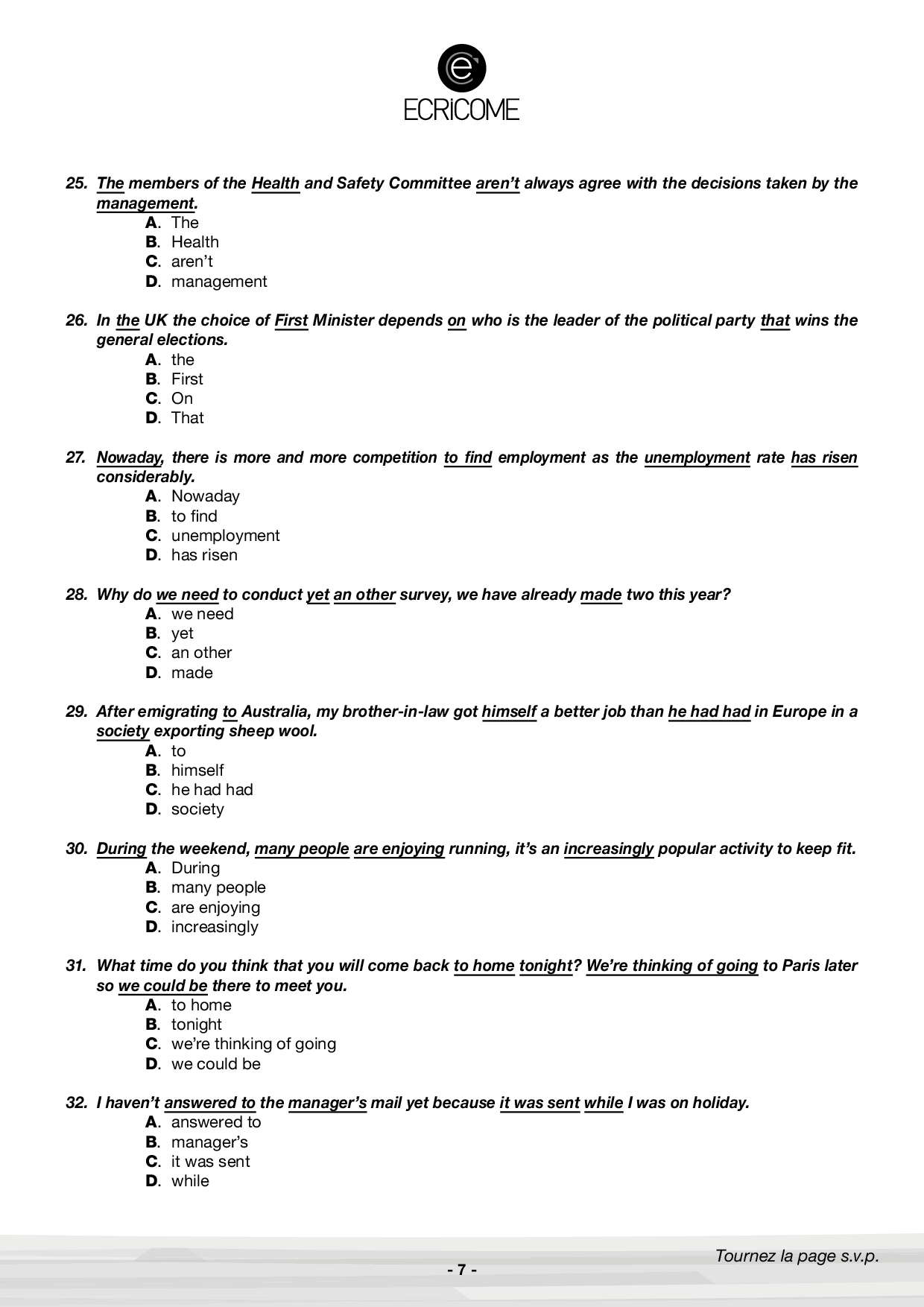 ECRiCOME

25. The members of the Health and Safety Committee aren't always agree with the decisions taken by the management.
A. The
B. Health
C. aren't
D. management

26. In the UK the choice of First Minister depends on who is the leader of the political party that wins the general elections.
A. the
B. First
C. On
D. That

27. Nowaday, there is more and more competition to find employment as the unemployment rate has risen considerably.
A. Nowaday
B. to find
C. unemployment
D. has risen

28. Why do we need to conduct yet an other survey, we have already made two this year?
A. we need
B. yet
C. an other
D. made

29. After emigrating to Australia, my brother-in-law got himself a better job than he had had in Europe in a society exporting sheep wool.
A. to
B. himself
C. he had had
D. society

30. During the weekend, many people are enjoying running, it's an increasingly popular activity to keep fit.
A. During
B. many people
C. are enjoying
D. increasingly

31. What time do you think that you will come back to home tonight? We're thinking of going to Paris later so we could be there to meet you.
A. to home
B. tonight
C. we're thinking of going
D. we could be

32. I haven't answered to the manager's mail yet because it was sent while I was on holiday.
A. answered to
B. manager's
C. it was sent
D. while

Tournez la page s.v.p.

- 7 -